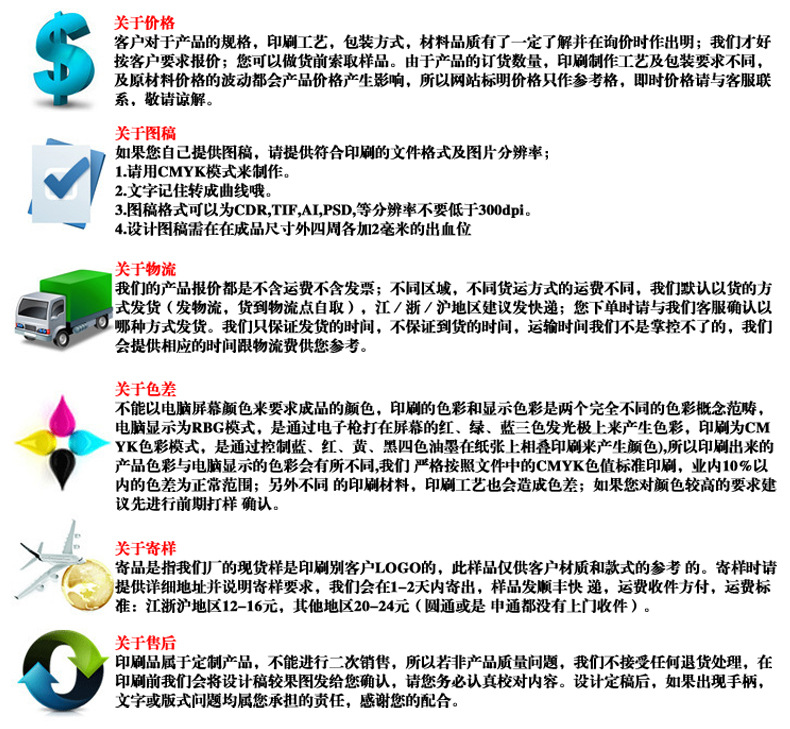 关于价格
客户对于产品的规格，印刷工艺，包装方式，材料品质有了一定了解并在询价时作出明；我们才好按客户要求报价；您可以做货前索取样品。由于产品的订货数量，印刷制作工艺及包装要求不同，及原材料价格的波动都会产品价格产生影响，所以网站标明价格只作参考格，即时价格请与客服联系，敬请谅解。

关于图稿
如果您自己提供图稿，请提供符合印刷的文件格式及图片分辨率；
1.请用CMYK模式来制作。
2.文字记住转成曲线哦。
3.图稿格式可以为CDR,TIF,AI,PSD,等分辨率不要低于300dpi。
4.设计图稿需在在成品尺寸外四周各加2毫米的出血位

关于物流
我们的产品报价都是不含运费不含发票；不同区域，不同货运方式的运费不同，我们默认以货的方式发货（发物流，货到物流点自取），江／浙／沪地区建议发快递；您下单时请与我们客服确认以哪种方式发货。我们只保证发货的时间，不保证到货的时间，运输时间我们不是掌控不了的，我们会提供相应的时间跟物流费供您参考。

关于色差
不能以电脑屏幕颜色来要求成品的颜色，印刷的色彩和显示色彩是两个完全不同的色彩概念范畴，电脑显示为RBG模式，是通过电子枪打在屏幕的红、绿、蓝三色发光极上来产生色彩，印刷为CMYK色彩模式，是通过控制蓝、红、黄、黑四色油墨在纸张上相叠印刷来产生颜色)，所以印刷出来的产品色彩与电脑显示的色彩会有所不同，我们 严格按照文件中的CMYK色值标准印刷，业内10%以内的色差为正常范围；另外不同 的印刷材料，印刷工艺也会造成色差；如果您对颜色较高的要求建议先进行前期打样 确认。

关于寄样
寄品是指我们厂的现货样是印刷别客户LOGO的，此样品仅供客户材质和款式的参考 的。寄样时请提供详细地址并说明寄样要求，我们会在1–2天内寄出，样品发顺丰快 递，运费收件方付，运费标准：江浙沪地区12–16元，其他地区20–24元（圆通或是 申通都没有上门收件）。

关于售后
印刷品属于定制产品，不能进行二次销售，所以若非产品质量问题，我们不接受任何退货处理，在印刷前我们会将设计稿较果图发给您确认，请您务必认真校对内容。设计定稿后，如果出现手柄，文字或版式问题均属您承担的责任，感谢您的配合。